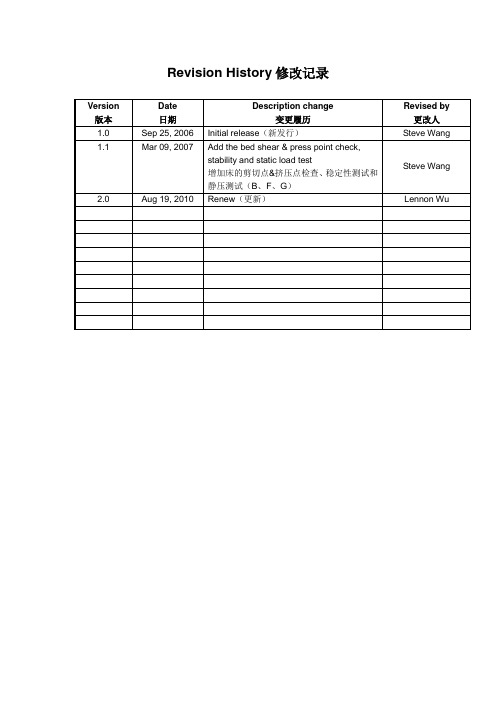 Revision History 修改记录

| Version 版本 | Date 日期 | Description change 变更履历 | Revised by 更改人 |
|---|---|---|---|
| 1.0 | Sep 25, 2006 | Initial release（新发行） | Steve Wang |
| 1.1 | Mar 09, 2007 | Add the bed shear & press point check, stability and static load test 增加床的剪切点&挤压点检查、稳定性测试和静压测试（B、F、G） | Steve Wang |
| 2.0 | Aug 19, 2010 | Renew（更新） | Lennon Wu |
| | | | |
| | | | |
| | | | |
| | | | |
| | | | |
| | | | |
| | | | |
| | | | |
| | | | |